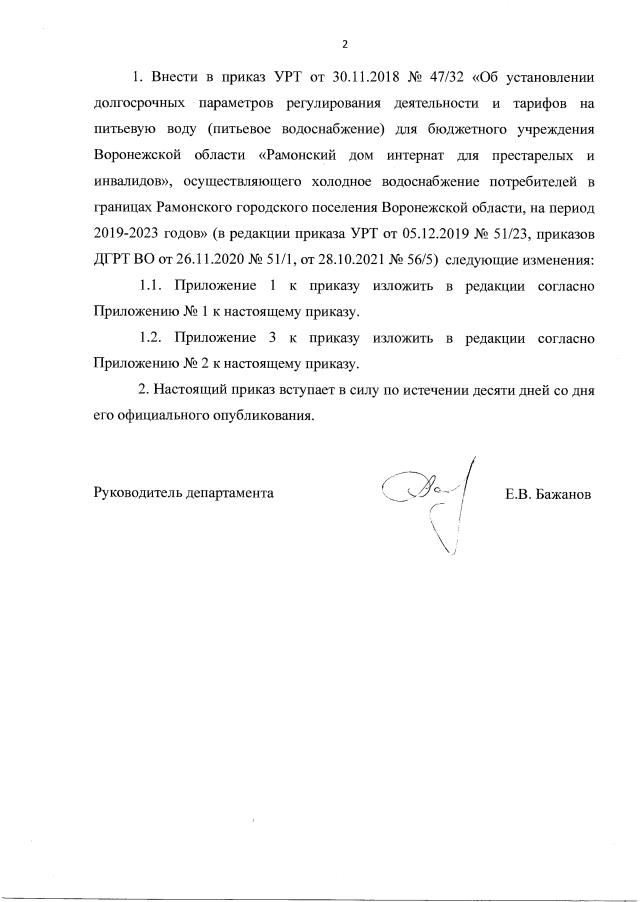 2

1. Внести в приказ УРТ от 30.11.2018 № 47/32 «Об установлении долгосрочных параметров регулирования деятельности и тарифов на питьевую воду (питьевое водоснабжение) для бюджетного учреждения Воронежской области «Рамонский дом интернат для престарелых и инвалидов», осуществляющего холодное водоснабжение потребителей в границах Рамонского городского поселения Воронежской области, на период 2019-2023 годов» (в редакции приказа УРТ от 05.12.2019 № 51/23, приказов ДГРТ ВО от 26.11.2020 № 51/1, от 28.10.2021 № 56/5) следующие изменения:

1.1. Приложение 1 к приказу изложить в редакции согласно Приложению № 1 к настоящему приказу.

1.2. Приложение 3 к приказу изложить в редакции согласно Приложению № 2 к настоящему приказу.

2. Настоящий приказ вступает в силу по истечении десяти дней со дня его официального опубликования.

Руководитель департамента Е.В. Бажанов